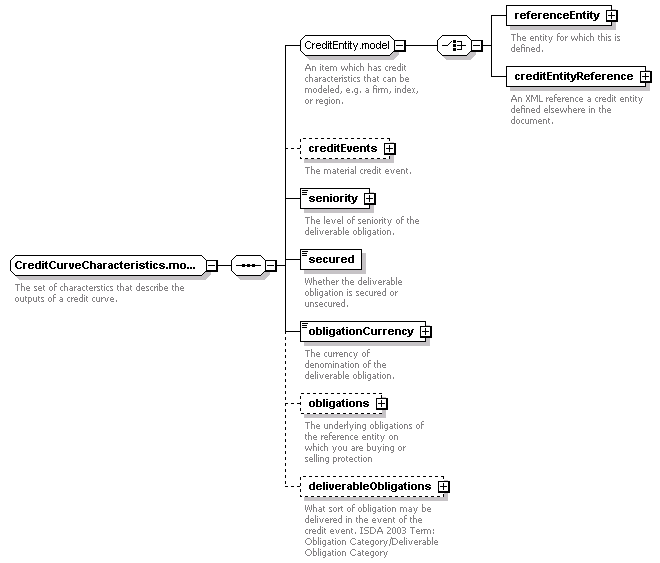 CreditCurveCharacteristics.mo...

The set of characterstics that describe the outputs of a credit curve.

CreditEntity.model

An item which has credit characteristics that can be modeled, e.g. a firm, index, or region.

referenceEntity

The entity for which this is defined.

creditEntityReference

An XML reference a credit entity defined elsewhere in the document.

creditEvents

The material credit event.

seniority

The level of seniority of the deliverable obligation.

secured

Whether the deliverable obligation is secured or unsecured.

obligationCurrency

The currency of denomination of the deliverable obligation.

obligations

The underlying obligations of the reference entity on which you are buying or selling protection

deliverableObligations

What sort of obligation may be delivered in the event of the credit event. ISDA 2003 Term: Obligation Category/Deliverable Obligation Category